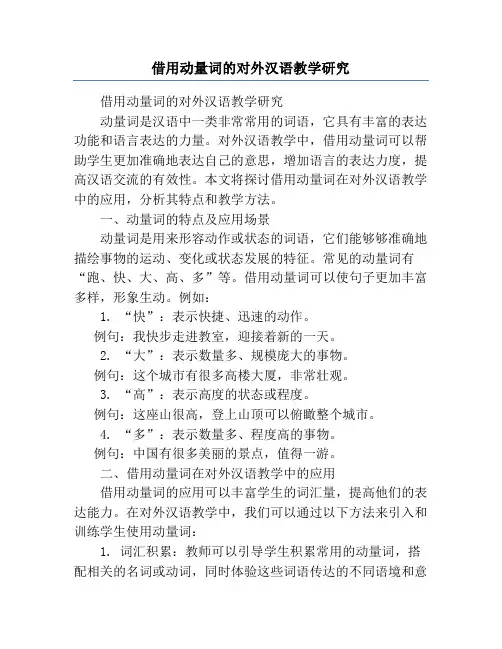 借用动量词的对外汉语教学研究

借用动量词的对外汉语教学研究

动量词是汉语中一类非常常用的词语，它具有丰富的表达功能和语言表达的力量。对外汉语教学中，借用动量词可以帮助学生更加准确地表达自己的意思，增加语言的表达力度，提高汉语交流的有效性。本文将探讨借用动量词在对外汉语教学中的应用，分析其特点和教学方法。

一、动量词的特点及应用场景

动量词是用来形容动作或状态的词语，它们能够够准确地描绘事物的运动、变化或状态发展的特征。常见的动量词有“跑、快、大、高、多”等。借用动量词可以使句子更加丰富多样，形象生动。例如：

1. “快”：表示快捷、迅速的动作。

例句：我快步走进教室，迎接着新的一天。

2. “大”：表示数量多、规模庞大的事物。

例句：这个城市有很多高楼大厦，非常壮观。

3. “高”：表示高度的状态或程度。

例句：这座山很高，登上山顶可以俯瞰整个城市。

4. “多”：表示数量多、程度高的事物。

例句：中国有很多美丽的景点，值得一游。

二、借用动量词在对外汉语教学中的应用

借用动量词的应用可以丰富学生的词汇量，提高他们的表达能力。在对外汉语教学中，我们可以通过以下方法来引入和训练学生使用动量词：

1. 词汇积累：教师可以引导学生积累常用的动量词，搭配相关的名词或动词，同时体验这些词语传达的不同语境和意